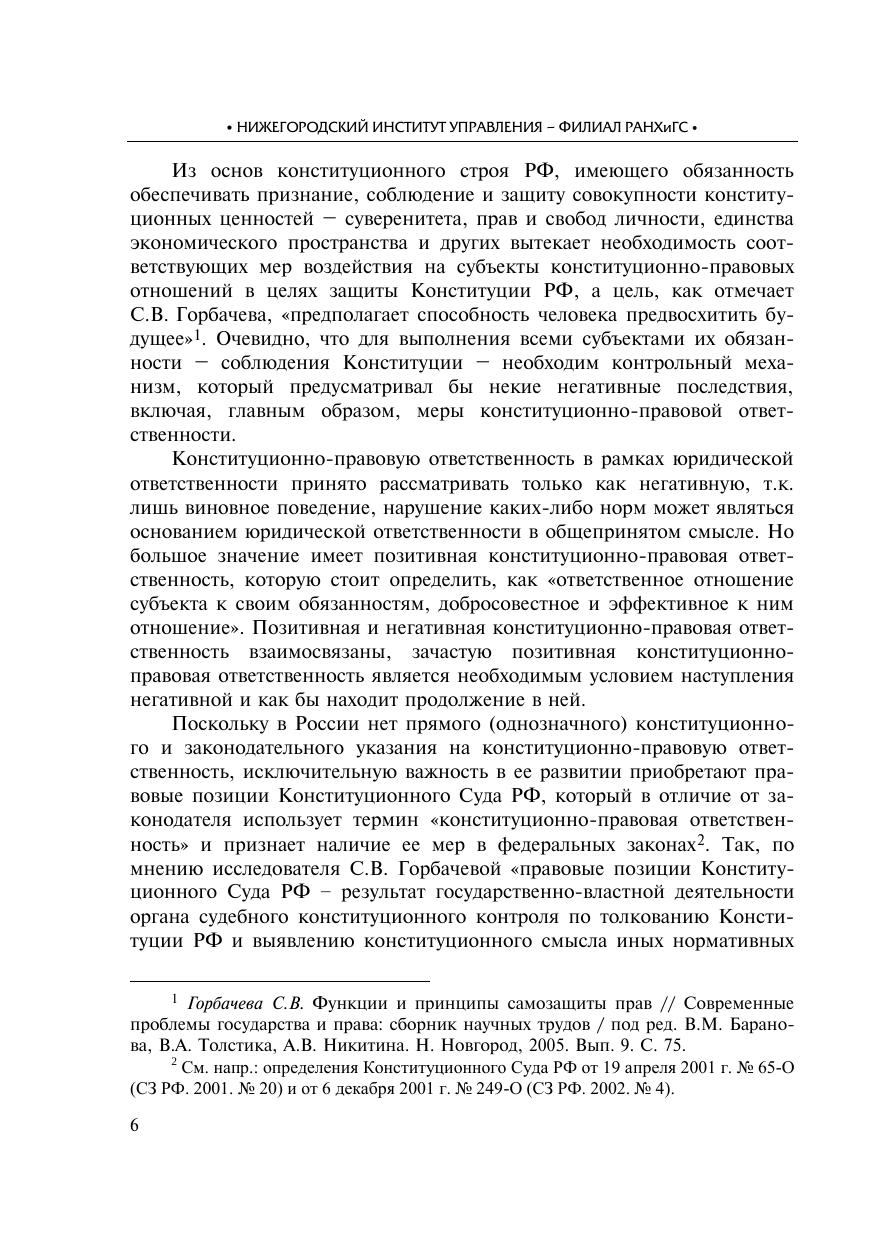 • НИЖЕГОРОДСКИЙ ИНСТИТУТ УПРАВЛЕНИЯ – ФИЛИАЛ РАНХиГС •

Из основ конституционного строя РФ, имеющего обязанность обеспечивать признание, соблюдение и защиту совокупности конституционных ценностей – суверенитета, прав и свобод личности, единства экономического пространства и других вытекает необходимость соответствующих мер воздействия на субъекты конституционно-правовых отношений в целях защиты Конституции РФ, а цель, как отмечает С.В. Горбачева, «предполагает способность человека предвосхитить будущее»$^1$. Очевидно, что для выполнения всеми субъектами их обязанности – соблюдения Конституции – необходим контрольный механизм, который предусматривал бы некие негативные последствия, включая, главным образом, меры конституционно-правовой ответственности.

Конституционно-правовую ответственность в рамках юридической ответственности принято рассматривать только как негативную, т.к. лишь виновное поведение, нарушение каких-либо норм может являться основанием юридической ответственности в общепринятом смысле. Но большое значение имеет позитивная конституционно-правовая ответственность, которую стоит определить, как «ответственное отношение субъекта к своим обязанностям, добросовестное и эффективное к ним отношение». Позитивная и негативная конституционно-правовая ответственность взаимосвязаны, зачастую позитивная конституционно-правовая ответственность является необходимым условием наступления негативной и как бы находит продолжение в ней.

Поскольку в России нет прямого (однозначного) конституционного и законодательного указания на конституционно-правовую ответственность, исключительную важность в ее развитии приобретают правовые позиции Конституционного Суда РФ, который в отличие от законодателя использует термин «конституционно-правовая ответственность» и признает наличие ее мер в федеральных законах$^2$. Так, по мнению исследователя С.В. Горбачевой «правовые позиции Конституционного Суда РФ – результат государственно-властной деятельности органа судебного конституционного контроля по толкованию Конституции РФ и выявлению конституционного смысла иных нормативных

$^1$ Горбачева С.В. Функции и принципы самозащиты прав // Современные проблемы государства и права: сборник научных трудов / под ред. В.М. Баранова, В.А. Толстика, А.В. Никитина. Н. Новгород, 2005. Вып. 9. С. 75.

$^2$ См. напр.: определения Конституционного Суда РФ от 19 апреля 2001 г. № 65-О (СЗ РФ. 2001. № 20) и от 6 декабря 2001 г. № 249-О (СЗ РФ. 2002. № 4).

6